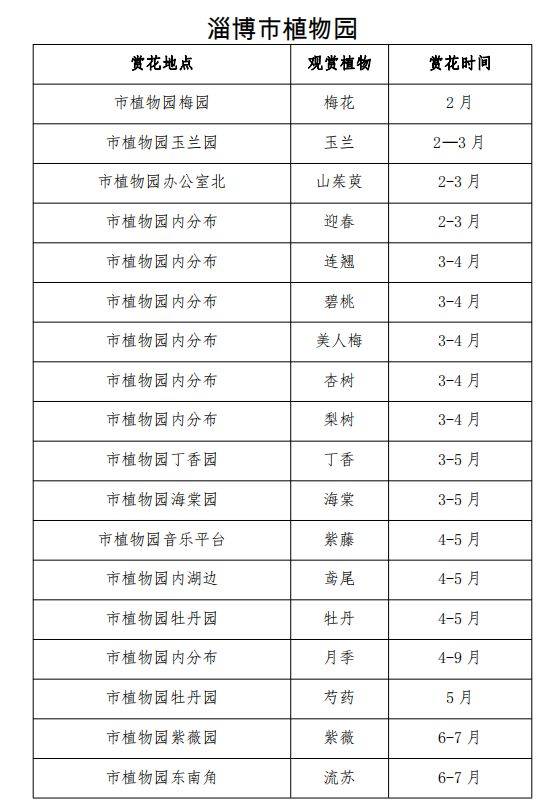 淄博市植物园

| 赏花地点 | 观赏植物 | 赏花时间 |
|---|---|---|
| 市植物园梅园 | 梅花 | 2月 |
| 市植物园玉兰园 | 玉兰 | 2—3月 |
| 市植物园办公室北 | 山茱萸 | 2-3月 |
| 市植物园内分布 | 迎春 | 2-3月 |
| 市植物园内分布 | 连翘 | 3-4月 |
| 市植物园内分布 | 碧桃 | 3-4月 |
| 市植物园内分布 | 美人梅 | 3-4月 |
| 市植物园内分布 | 杏树 | 3-4月 |
| 市植物园内分布 | 梨树 | 3-4月 |
| 市植物园丁香园 | 丁香 | 3-5月 |
| 市植物园海棠园 | 海棠 | 3-5月 |
| 市植物园音乐平台 | 紫藤 | 4-5月 |
| 市植物园内湖边 | 鸢尾 | 4-5月 |
| 市植物园牡丹园 | 牡丹 | 4-5月 |
| 市植物园内分布 | 月季 | 4-9月 |
| 市植物园牡丹园 | 芍药 | 5月 |
| 市植物园紫薇园 | 紫薇 | 6-7月 |
| 市植物园东南角 | 流苏 | 6-7月 |